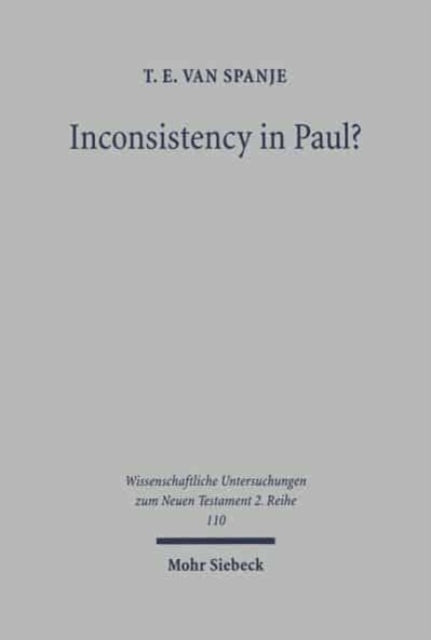 T. E. VAN SPANJE

Inconsistency in Paul?

Wissenschaftliche Untersuchungen zum Neuen Testament 2. Reihe 110

Mohr Siebeck